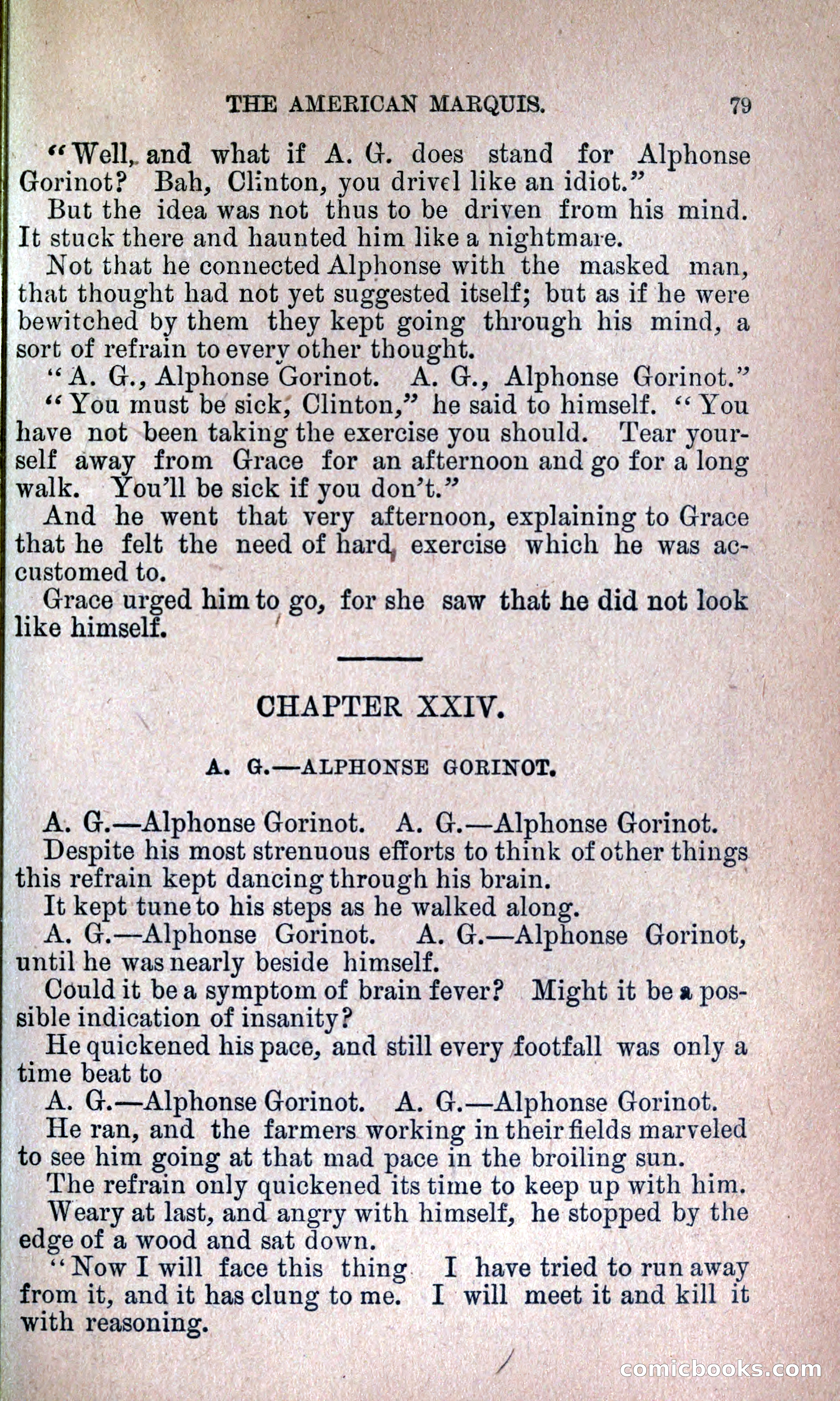 THE AMERICAN MARQUIS. 79

"Well, and what if A. G. does stand for Alphonse Gorinot? Bah, Clinton, you drivel like an idiot."

But the idea was not thus to be driven from his mind. It stuck there and haunted him like a nightmare.

Not that he connected Alphonse with the masked man, that thought had not yet suggested itself; but as if he were bewitched by them they kept going through his mind, a sort of refrain to every other thought.

"A. G., Alphonse Gorinot. A. G., Alphonse Gorinot."

"You must be sick, Clinton," he said to himself. "You have not been taking the exercise you should. Tear yourself away from Grace for an afternoon and go for a long walk. You'll be sick if you don't."

And he went that very afternoon, explaining to Grace that he felt the need of hard exercise which he was accustomed to.

Grace urged him to go, for she saw that he did not look like himself.

CHAPTER XXIV.

A. G.—ALPHONSE GORINOT.

A. G.—Alphonse Gorinot. A. G.—Alphonse Gorinot.

Despite his most strenuous efforts to think of other things this refrain kept dancing through his brain.

It kept tune to his steps as he walked along.

A. G.—Alphonse Gorinot. A. G.—Alphonse Gorinot, until he was nearly beside himself.

Could it be a symptom of brain fever? Might it be a possible indication of insanity?

He quickened his pace, and still every footfall was only a time beat to

A. G.—Alphonse Gorinot. A. G.—Alphonse Gorinot.

He ran, and the farmers working in their fields marveled to see him going at that mad pace in the broiling sun.

The refrain only quickened its time to keep up with him.

Weary at last, and angry with himself, he stopped by the edge of a wood and sat down.

"Now I will face this thing I have tried to run away from it, and it has clung to me. I will meet it and kill it with reasoning.

comicbooks.com